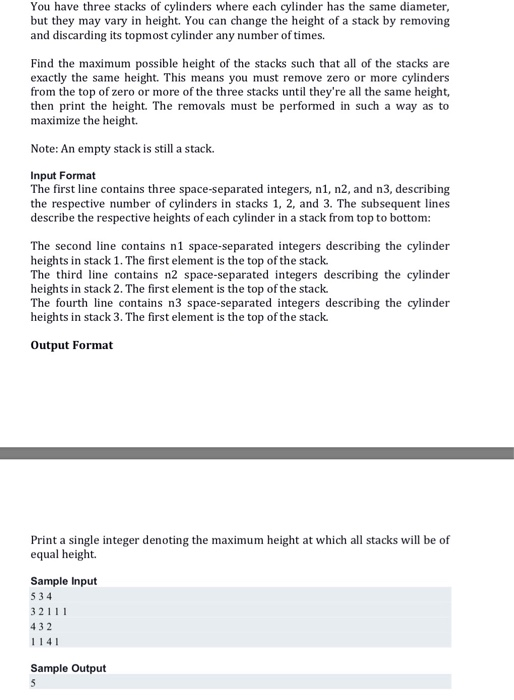 You have three stacks of cylinders where each cylinder has the same diameter, but they may vary in height. You can change the height of a stack by removing and discarding its topmost cylinder any number of times.

Find the maximum possible height of the stacks such that all of the stacks are exactly the same height. This means you must remove zero or more cylinders from the top of zero or more of the three stacks until they're all the same height, then print the height. The removals must be performed in such a way as to maximize the height.

Note: An empty stack is still a stack.

Input Format
The first line contains three space-separated integers, n1, n2, and n3, describing the respective number of cylinders in stacks 1, 2, and 3. The subsequent lines describe the respective heights of each cylinder in a stack from top to bottom:

The second line contains n1 space-separated integers describing the cylinder heights in stack 1. The first element is the top of the stack.
The third line contains n2 space-separated integers describing the cylinder heights in stack 2. The first element is the top of the stack.
The fourth line contains n3 space-separated integers describing the cylinder heights in stack 3. The first element is the top of the stack.

Output Format

Print a single integer denoting the maximum height at which all stacks will be of equal height.

Sample Input
5 3 4
3 2 1 1 1
4 3 2
1 1 4 1

Sample Output
5